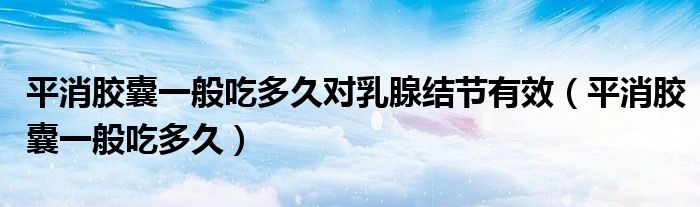 平消胶囊一般吃多久对乳腺结节有效（平消胶囊一般吃多久）